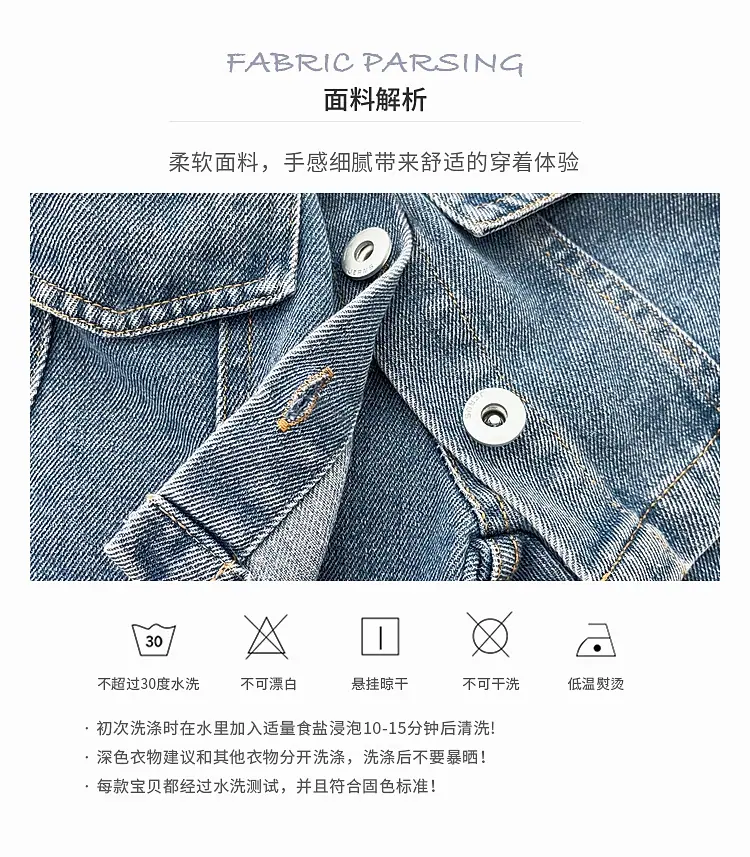 FABRIC PARSING
面料解析

柔软面料，手感细腻带来舒适的穿着体验

30

不超过30度水洗 不可漂白 悬挂晾干 不可干洗 低温熨烫

· 初次洗涤时在水里加入适量食盐浸泡10-15分钟后清洗!
· 深色衣物建议和其他衣物分开洗涤，洗涤后不要暴晒！
· 每款宝贝都经过水洗测试，并且符合固色标准！